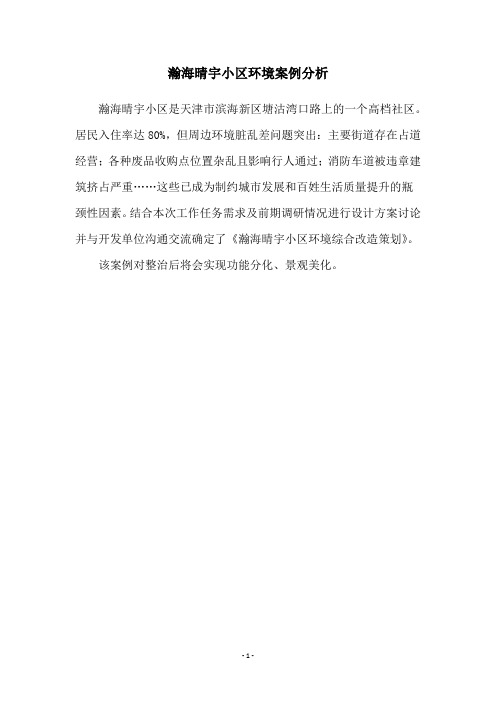 瀚海晴宇小区环境案例分析

瀚海晴宇小区是天津市滨海新区塘沽湾口路上的一个高档社区。居民入住率达 80%，但周边环境脏乱差问题突出：主要街道存在占道经营；各种废品收购点位置杂乱且影响行人通过；消防车道被违章建筑挤占严重……这些已成为制约城市发展和百姓生活质量提升的瓶颈性因素。结合本次工作任务需求及前期调研情况进行设计方案讨论并与开发单位沟通交流确定了《瀚海晴宇小区环境综合改造策划》。

该案例对整治后将会实现功能分化、景观美化。

- 1 -